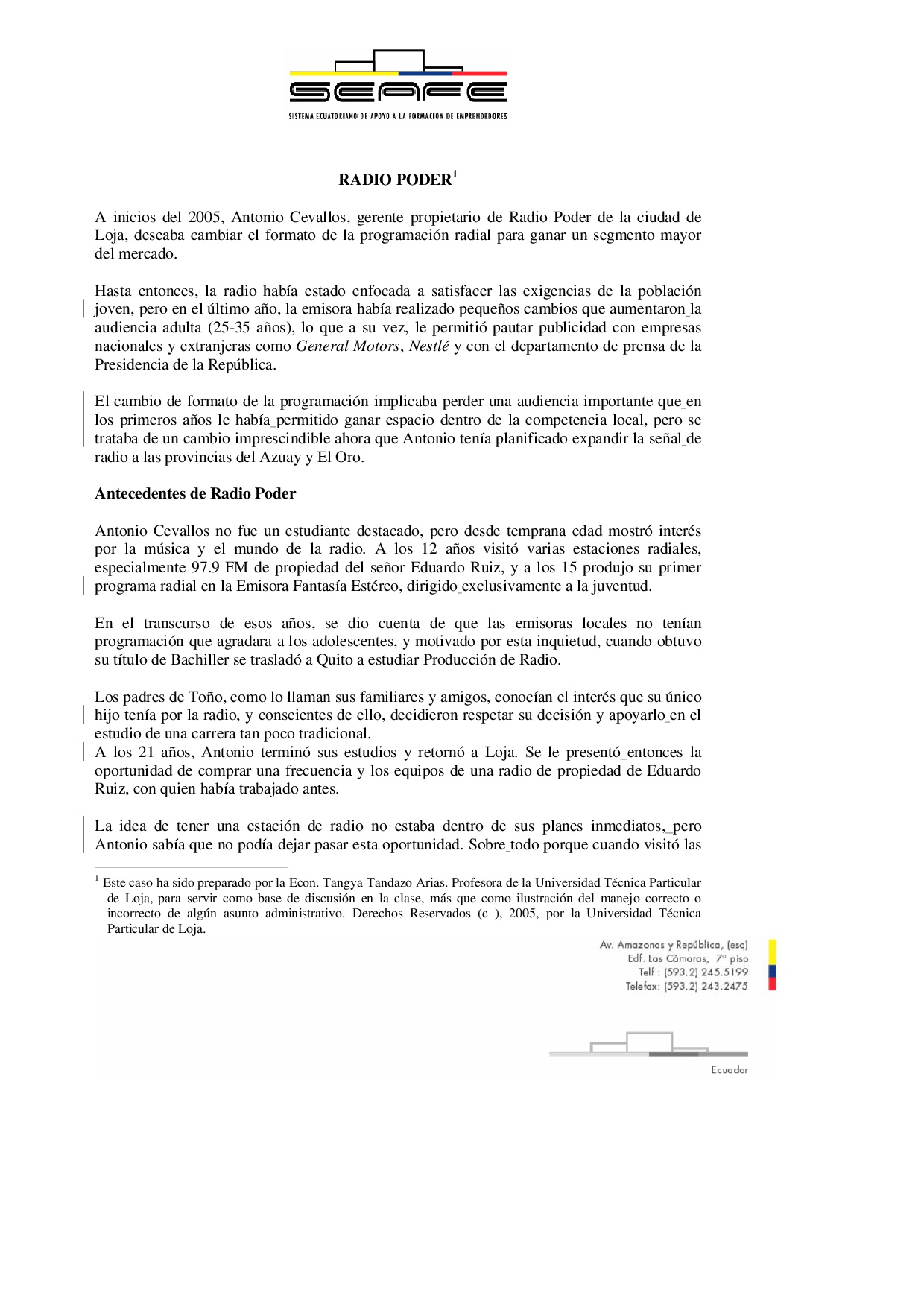 SEAFE
SISTEMA ECUATORIANO DE APOYO A LA FORMACION DE EMPRENDEDORES

RADIO PODER$^1$

A inicios del 2005, Antonio Cevallos, gerente propietario de Radio Poder de la ciudad de Loja, deseaba cambiar el formato de la programación radial para ganar un segmento mayor del mercado.

Hasta entonces, la radio había estado enfocada a satisfacer las exigencias de la población joven, pero en el último año, la emisora había realizado pequeños cambios que aumentaron la audiencia adulta (25-35 años), lo que a su vez, le permitió pautar publicidad con empresas nacionales y extranjeras como General Motors, Nestlé y con el departamento de prensa de la Presidencia de la República.

El cambio de formato de la programación implicaba perder una audiencia importante que en los primeros años le había permitido ganar espacio dentro de la competencia local, pero se trataba de un cambio imprescindible ahora que Antonio tenía planificado expandir la señal de radio a las provincias del Azuay y El Oro.

Antecedentes de Radio Poder

Antonio Cevallos no fue un estudiante destacado, pero desde temprana edad mostró interés por la música y el mundo de la radio. A los 12 años visitó varias estaciones radiales, especialmente 97.9 FM de propiedad del señor Eduardo Ruiz, y a los 15 produjo su primer programa radial en la Emisora Fantasía Estéreo, dirigido exclusivamente a la juventud.

En el transcurso de esos años, se dio cuenta de que las emisoras locales no tenían programación que agradara a los adolescentes, y motivado por esta inquietud, cuando obtuvo su título de Bachiller se trasladó a Quito a estudiar Producción de Radio.

Los padres de Toño, como lo llaman sus familiares y amigos, conocían el interés que su único hijo tenía por la radio, y conscientes de ello, decidieron respetar su decisión y apoyarlo en el estudio de una carrera tan poco tradicional.
A los 21 años, Antonio terminó sus estudios y retornó a Loja. Se le presentó entonces la oportunidad de comprar una frecuencia y los equipos de una radio de propiedad de Eduardo Ruiz, con quien había trabajado antes.

La idea de tener una estación de radio no estaba dentro de sus planes inmediatos, pero Antonio sabía que no podía dejar pasar esta oportunidad. Sobre todo porque cuando visitó las

$^1$ Este caso ha sido preparado por la Econ. Tangya Tandazo Arias. Profesora de la Universidad Técnica Particular de Loja, para servir como base de discusión en la clase, más que como ilustración del manejo correcto o incorrecto de algún asunto administrativo. Derechos Reservados (c ), 2005, por la Universidad Técnica Particular de Loja.

Av. Amazonas y República, (esq)
Edf. Las Cámaras, 7° piso
Telf : (593.2) 245.5199
Telefax: (593.2) 243.2475

Ecuador